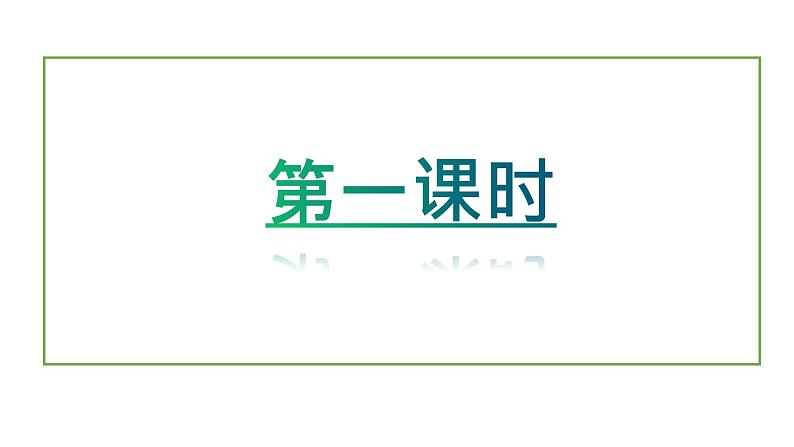 第一课时